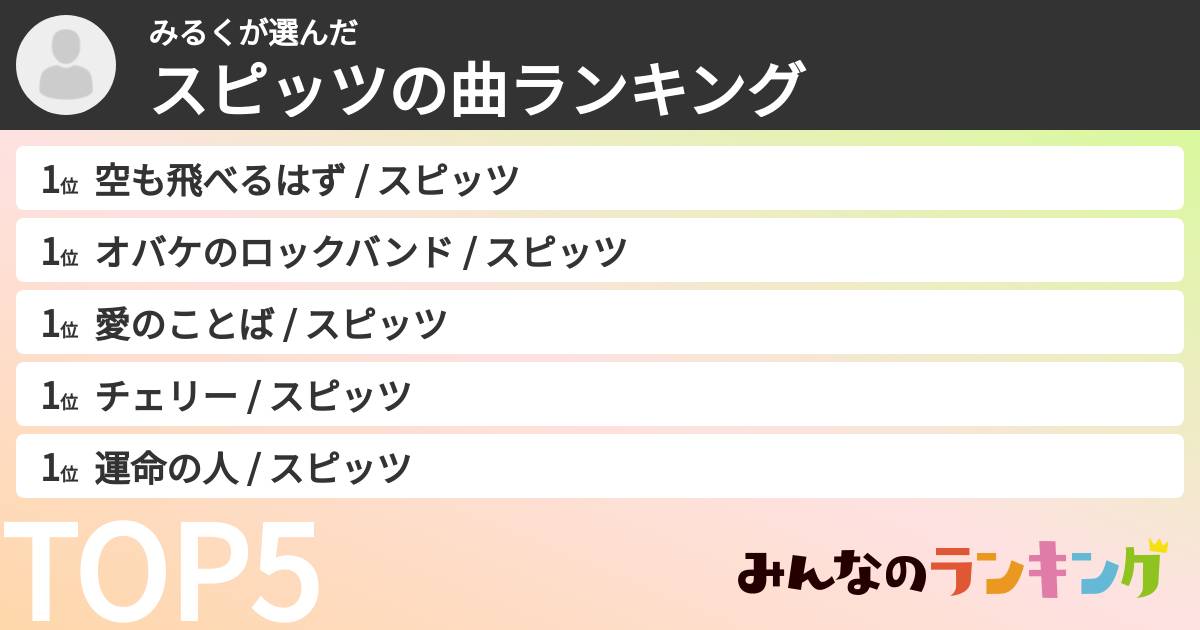 みるくが選んだ
スピッツの曲ランキング

1位 空も飛べるはず / スピッツ

1位 オバケのロックバンド / スピッツ

1位 愛のことば / スピッツ

1位 チェリー / スピッツ

1位 運命の人 / スピッツ

TOP5

みんなのランキング